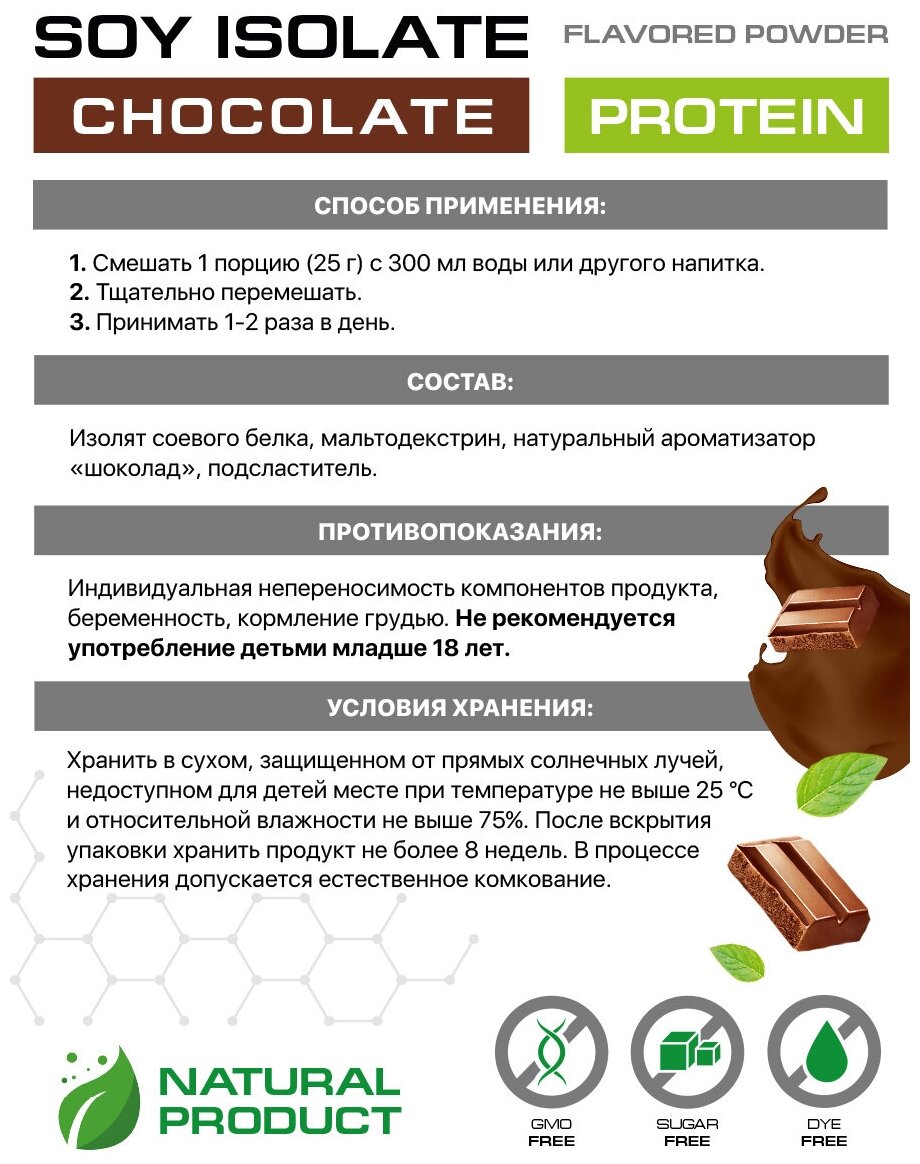 SOY ISOLATE FLAVORED POWDER

CHOCOLATE PROTEIN

СПОСОБ ПРИМЕНЕНИЯ:

1. Смешать 1 порцию (25 г) с 300 мл воды или другого напитка.
2. Тщательно перемешать.
3. Принимать 1-2 раза в день.

СОСТАВ:

Изолят соевого белка, мальтодекстрин, натуральный ароматизатор «шоколад», подсластитель.

ПРОТИВОПОКАЗАНИЯ:

Индивидуальная непереносимость компонентов продукта, беременность, кормление грудью. Не рекомендуется употребление детьми младше 18 лет.

УСЛОВИЯ ХРАНЕНИЯ:

Хранить в сухом, защищенном от прямых солнечных лучей, недоступном для детей месте при температуре не выше 25 °С и относительной влажности не выше 75%. После вскрытия упаковки хранить продукт не более 8 недель. В процессе хранения допускается естественное комкование.

NATURAL PRODUCT

GMO FREE

SUGAR FREE

DYE FREE